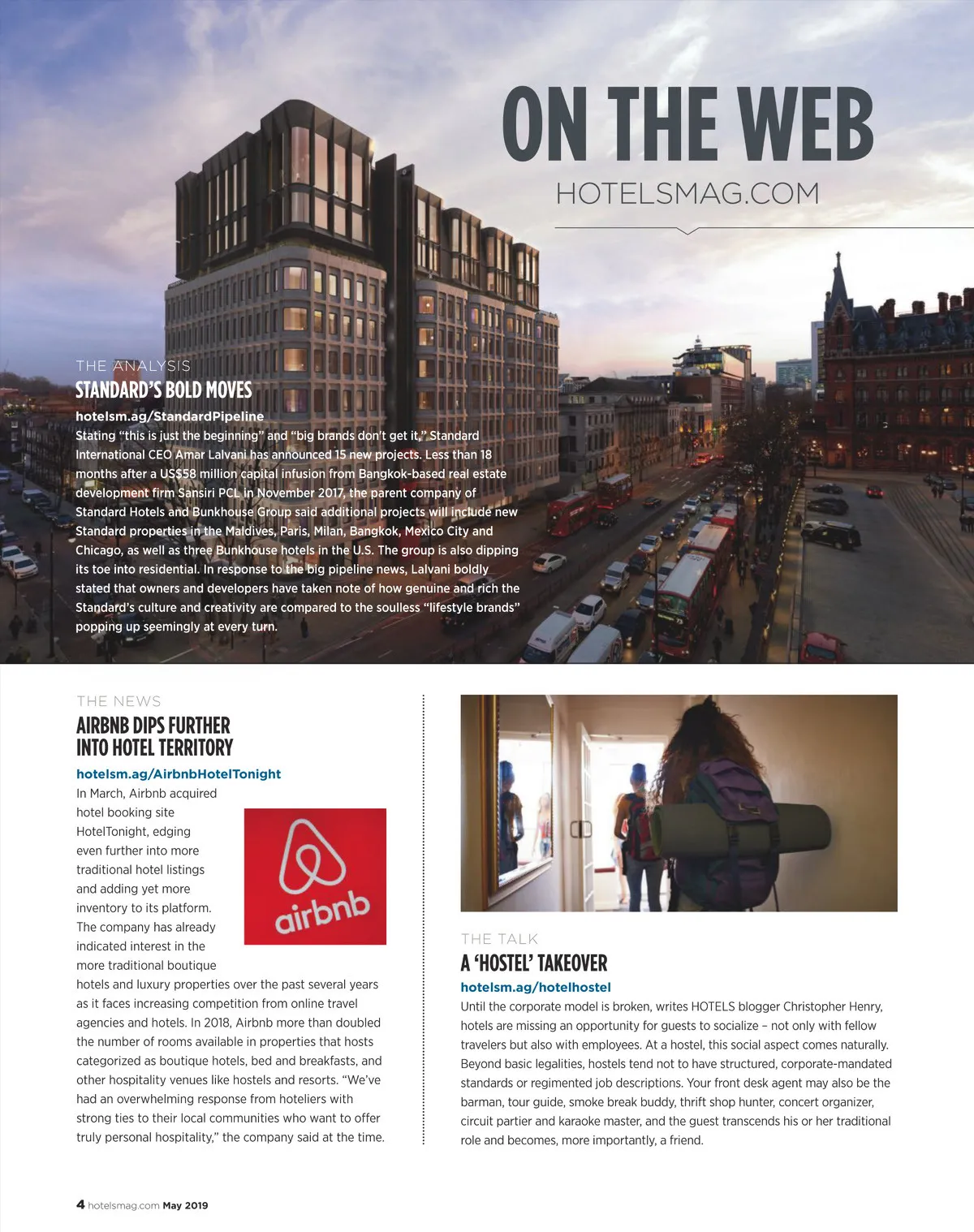 ON THE WEB

HOTELSMAG.COM

THE ANALYSIS

STANDARD'S BOLD MOVES

hotelsm.ag/StandardPipeline

Stating "this is just the beginning" and "big brands don't get it," Standard International CEO Amar Lalvani has announced 15 new projects. Less than 18 months after a US$58 million capital infusion from Bangkok-based real estate development firm Sansiri PCL in November 2017, the parent company of Standard Hotels and Bunkhouse Group said additional projects will include new Standard properties in the Maldives, Paris, Milan, Bangkok, Mexico City and Chicago, as well as three Bunkhouse hotels in the U.S. The group is also dipping its toe into residential. In response to the big pipeline news, Lalvani boldly stated that owners and developers have taken note of how genuine and rich the Standard's culture and creativity are compared to the soulless "lifestyle brands" popping up seemingly at every turn.

THE NEWS

AIRBNB DIPS FURTHER INTO HOTEL TERRITORY

hotelsm.ag/AirbnbHotelTonight

In March, Airbnb acquired hotel booking site HotelTonight, edging even further into more traditional hotel listings and adding yet more inventory to its platform. The company has already indicated interest in the more traditional boutique hotels and luxury properties over the past several years as it faces increasing competition from online travel agencies and hotels. In 2018, Airbnb more than doubled the number of rooms available in properties that hosts categorized as boutique hotels, bed and breakfasts, and other hospitality venues like hostels and resorts. "We've had an overwhelming response from hoteliers with strong ties to their local communities who want to offer truly personal hospitality," the company said at the time.

airbnb

THE TALK

A 'HOSTEL' TAKEOVER

hotelsm.ag/hotelhostel

Until the corporate model is broken, writes HOTELS blogger Christopher Henry, hotels are missing an opportunity for guests to socialize – not only with fellow travelers but also with employees. At a hostel, this social aspect comes naturally. Beyond basic legalities, hostels tend not to have structured, corporate-mandated standards or regimented job descriptions. Your front desk agent may also be the barman, tour guide, smoke break buddy, thrift shop hunter, concert organizer, circuit partier and karaoke master, and the guest transcends his or her traditional role and becomes, more importantly, a friend.

4 hotelsmag.com May 2019